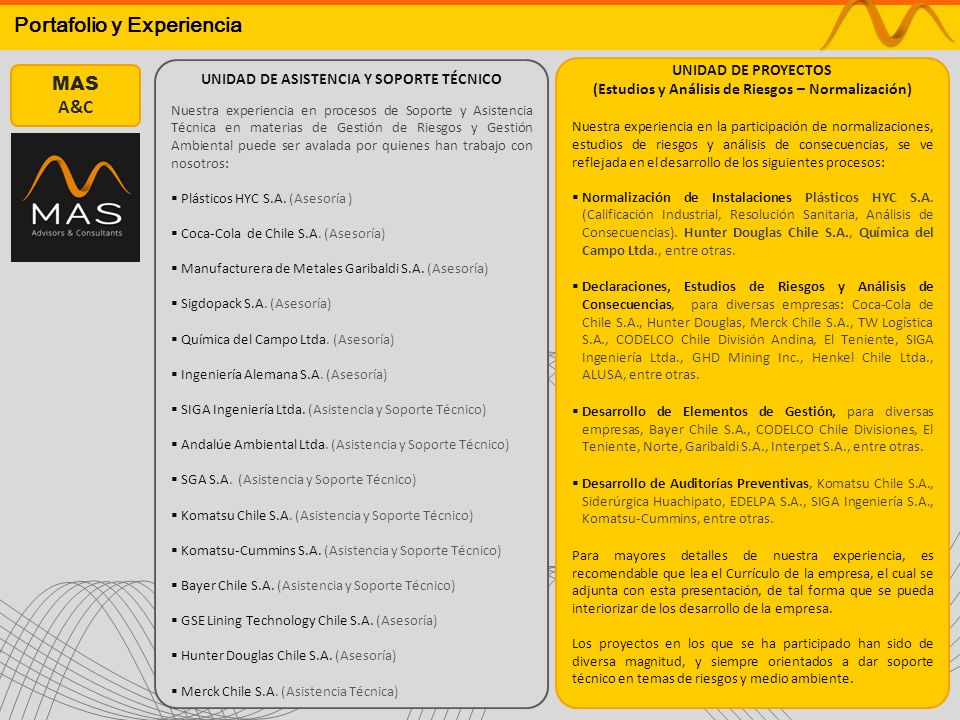 Portafolio y Experiencia

MAS
A&C

MAS
Advisors & Consultants

UNIDAD DE ASISTENCIA Y SOPORTE TÉCNICO

Nuestra experiencia en procesos de Soporte y Asistencia Técnica en materias de Gestión de Riesgos y Gestión Ambiental puede ser avalada por quienes han trabajo con nosotros:

▪ Plásticos HYC S.A. (Asesoría)

▪ Coca-Cola de Chile S.A. (Asesoría)

▪ Manufacturera de Metales Garibaldi S.A. (Asesoría)

▪ Sigdopack S.A. (Asesoría)

▪ Química del Campo Ltda. (Asesoría)

▪ Ingeniería Alemana S.A. (Asesoría)

▪ SIGA Ingeniería Ltda. (Asistencia y Soporte Técnico)

▪ Andalúe Ambiental Ltda. (Asistencia y Soporte Técnico)

▪ SGA S.A. (Asistencia y Soporte Técnico)

▪ Komatsu Chile S.A. (Asistencia y Soporte Técnico)

▪ Komatsu-Cummins S.A. (Asistencia y Soporte Técnico)

▪ Bayer Chile S.A. (Asistencia y Soporte Técnico)

▪ GSE Lining Technology Chile S.A. (Asesoría)

▪ Hunter Douglas Chile S.A. (Asesoría)

▪ Merck Chile S.A. (Asistencia Técnica)

UNIDAD DE PROYECTOS
(Estudios y Análisis de Riesgos – Normalización)

Nuestra experiencia en la participación de normalizaciones, estudios de riesgos y análisis de consecuencias, se ve reflejada en el desarrollo de los siguientes procesos:

▪ Normalización de Instalaciones Plásticos HYC S.A. (Calificación Industrial, Resolución Sanitaria, Análisis de Consecuencias). Hunter Douglas Chile S.A., Química del Campo Ltda., entre otras.

▪ Declaraciones, Estudios de Riesgos y Análisis de Consecuencias, para diversas empresas: Coca-Cola de Chile S.A., Hunter Douglas, Merck Chile S.A., TW Logística S.A., CODELCO Chile División Andina, El Teniente, SIGA Ingeniería Ltda., GHD Mining Inc., Henkel Chile Ltda., ALUSA, entre otras.

▪ Desarrollo de Elementos de Gestión, para diversas empresas, Bayer Chile S.A., CODELCO Chile Divisiones, El Teniente, Norte, Garibaldi S.A., Interpet S.A., entre otras.

▪ Desarrollo de Auditorías Preventivas, Komatsu Chile S.A., Siderúrgica Huachipato, EDELPA S.A., SIGA Ingeniería S.A., Komatsu-Cummins, entre otras.

Para mayores detalles de nuestra experiencia, es recomendable que lea el Currículo de la empresa, el cual se adjunta con esta presentación, de tal forma que se pueda interiorizar de los desarrollo de la empresa.

Los proyectos en los que se ha participado han sido de diversa magnitud, y siempre orientados a dar soporte técnico en temas de riesgos y medio ambiente.